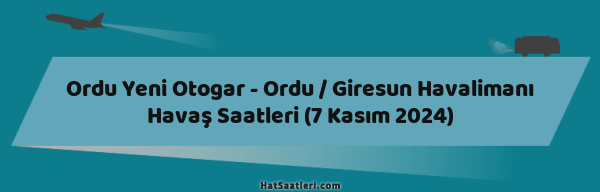 Ordu Yeni Otogar - Ordu / Giresun Havalimanı Havaş Saatleri (7 Kasım 2024)

HatSaatleri.com